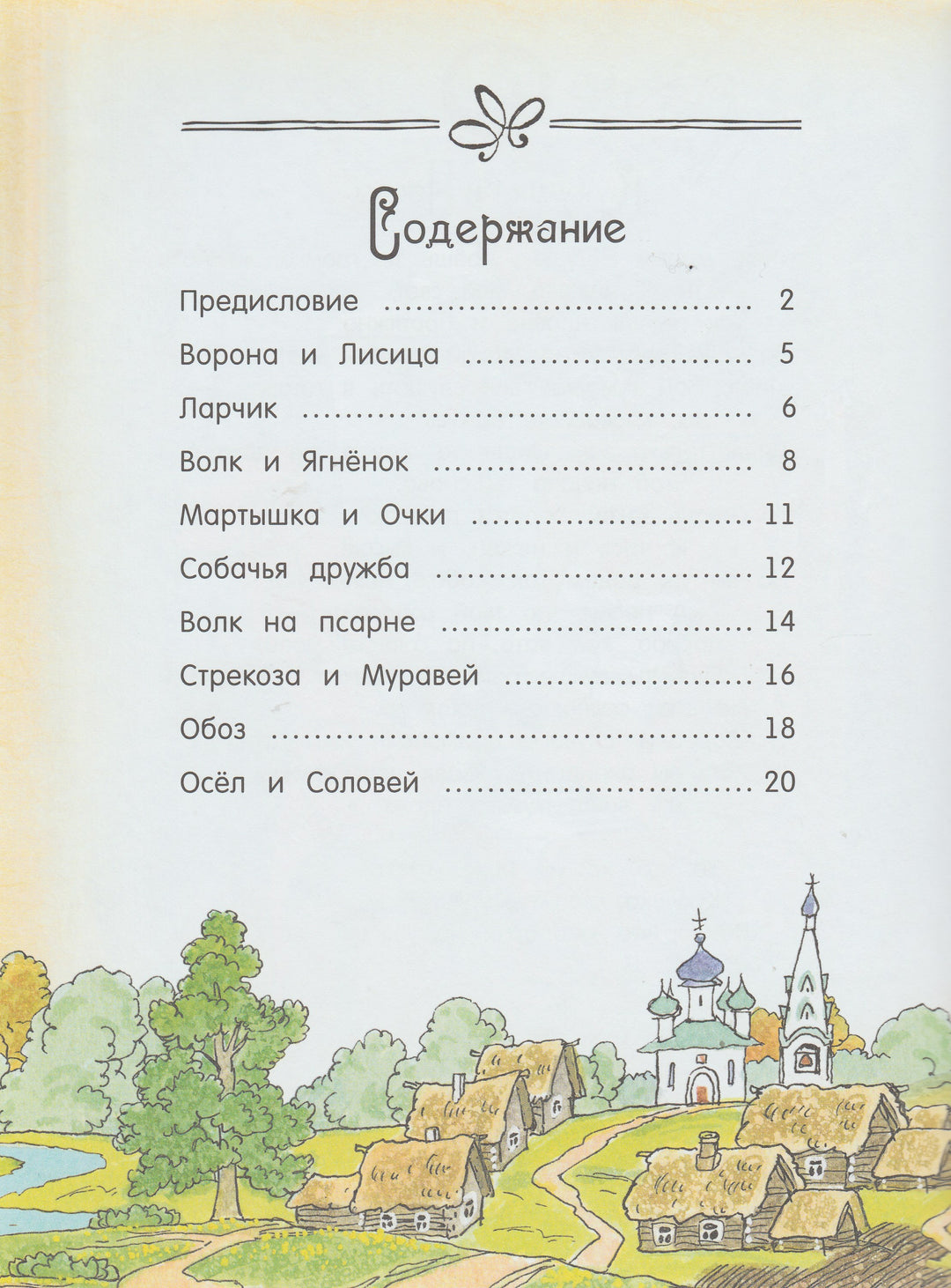 Содержание

Предисловие 2
Ворона и Лисица 5
Ларчик 6
Волк и Ягнёнок 8
Мартышка и Очки 11
Собачья дружба 12
Волк на псарне 14
Стрекоза и Муравей 16
Обоз 18
Осёл и Соловей 20